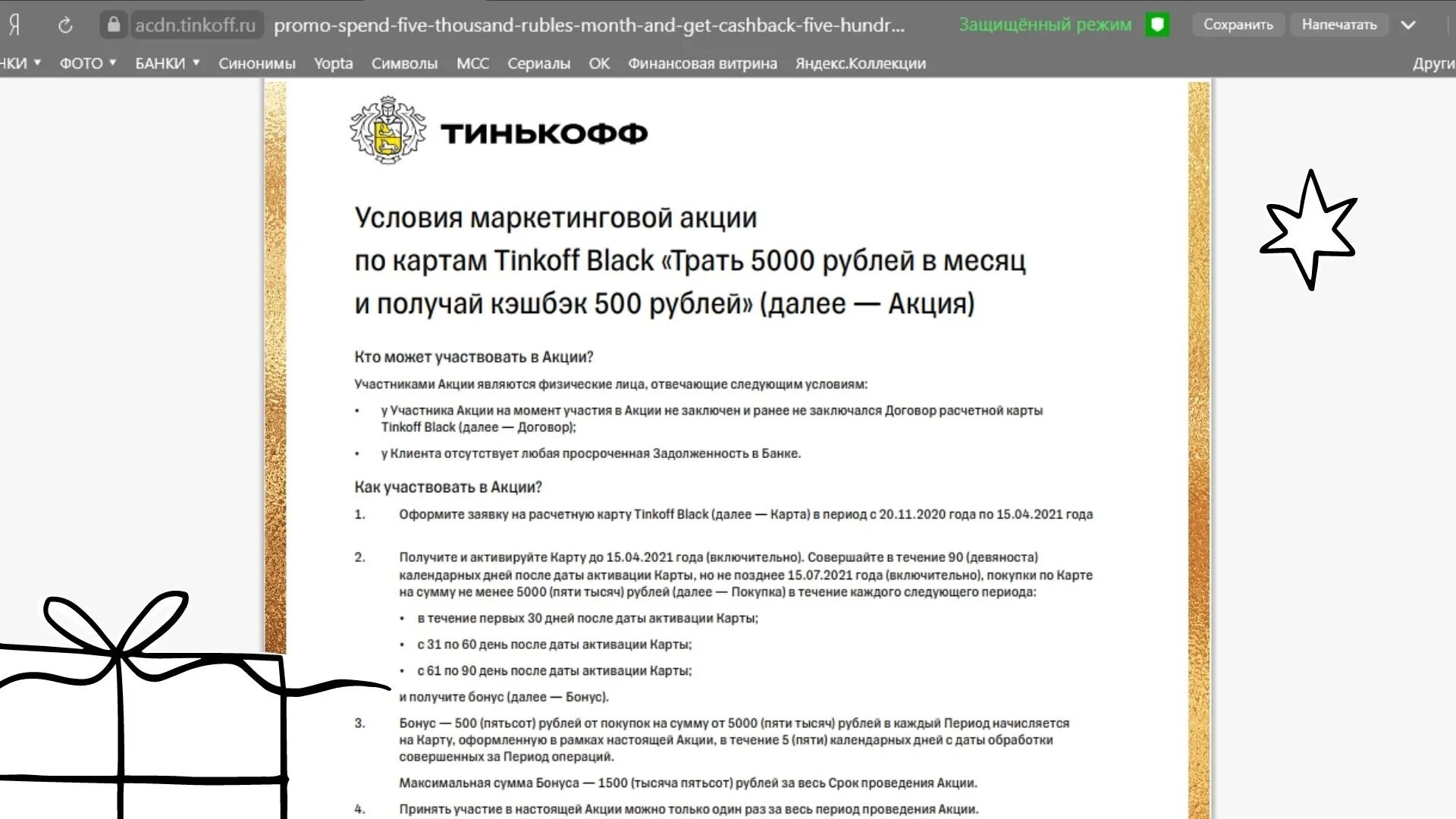 Я acdn.tinkoff.ru promo-spend-five-thousand-rubles-month-and-get-cashback-five-hundr... Защищённый режим Сохранить Напечатать

НКИ ▾ ФОТО ▾ БАНКИ ▾ Синонимы Yopta Символы МСС Сериалы ОК Финансовая витрина Яндекс.Коллекции Други

ТИНЬКОФФ

Условия маркетинговой акции по картам Tinkoff Black «Трать 5000 рублей в месяц и получай кэшбэк 500 рублей» (далее — Акция)

Кто может участвовать в Акции?

Участниками Акции являются физические лица, отвечающие следующим условиям:

• у Участника Акции на момент участия в Акции не заключен и ранее не заключался Договор расчетной карты Tinkoff Black (далее — Договор);

• у Клиента отсутствует любая просроченная Задолженность в Банке.

Как участвовать в Акции?

1. Оформите заявку на расчетную карту Tinkoff Black (далее — Карта) в период с 20.11.2020 года по 15.04.2021 года

2. Получите и активируйте Карту до 15.04.2021 года (включительно). Совершайте в течение 90 (девяноста) календарных дней после даты активации Карты, но не позднее 15.07.2021 года (включительно), покупки по Карте на сумму не менее 5000 (пяти тысяч) рублей (далее — Покупка) в течение каждого следующего периода:

• в течение первых 30 дней после даты активации Карты;

• с 31 по 60 день после даты активации Карты;

• с 61 по 90 день после даты активации Карты;

и получите бонус (далее — Бонус).

3. Бонус — 500 (пятьсот) рублей от покупок на сумму от 5000 (пяти тысяч) рублей в каждый Период начисляется на Карту, оформленную в рамках настоящей Акции, в течение 5 (пяти) календарных дней с даты обработки совершенных за Период операций.

Максимальная сумма Бонуса — 1500 (тысяча пятьсот) рублей за весь Срок проведения Акции.

4. Принять участие в настоящей Акции можно только один раз за весь период проведения Акции.